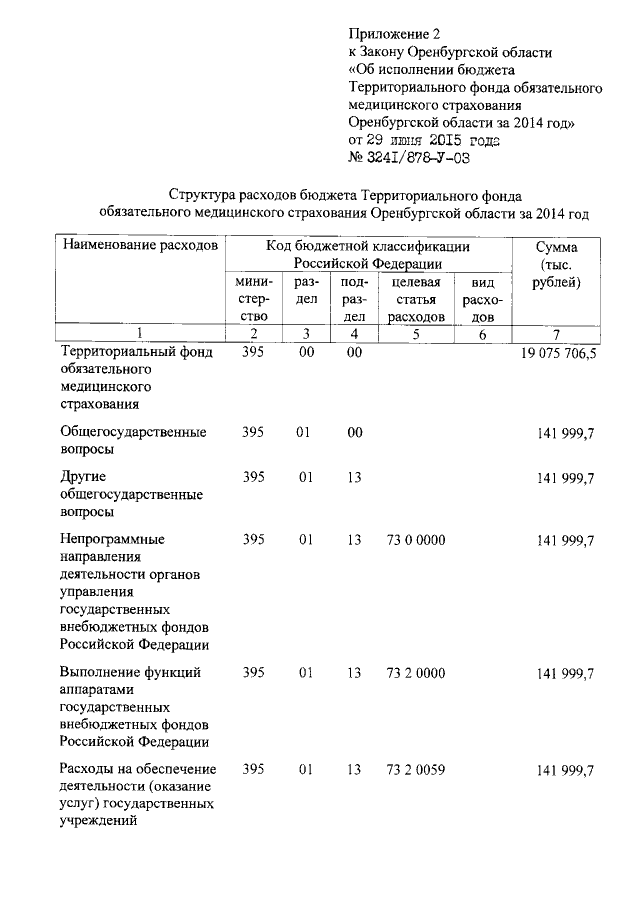 Приложение 2
к Закону Оренбургской области
«Об исполнении бюджета
Территориального фонда обязательного
медицинского страхования
Оренбургской области за 2014 год»
от 29 июня 2015 года
№ 3241/878-У-03

Структура расходов бюджета Территориального фонда обязательного медицинского страхования Оренбургской области за 2014 год

| Наименование расходов | Код бюджетной классификации Российской Федерации | | | | | Сумма (тыс. рублей) |
|---|---|---|---|---|---|---|
| | министерство | раздел | подраздел | целевая статья расходов | вид расходов | |
| 1 | 2 | 3 | 4 | 5 | 6 | 7 |
| Территориальный фонд обязательного медицинского страхования | 395 | 00 | 00 | | | 19 075 706,5 |
| Общегосударственные вопросы | 395 | 01 | 00 | | | 141 999,7 |
| Другие общегосударственные вопросы | 395 | 01 | 13 | | | 141 999,7 |
| Непрограммные направления деятельности органов управления государственных внебюджетных фондов Российской Федерации | 395 | 01 | 13 | 73 0 0000 | | 141 999,7 |
| Выполнение функций аппаратами государственных внебюджетных фондов Российской Федерации | 395 | 01 | 13 | 73 2 0000 | | 141 999,7 |
| Расходы на обеспечение деятельности (оказание услуг) государственных учреждений | 395 | 01 | 13 | 73 2 0059 | | 141 999,7 |